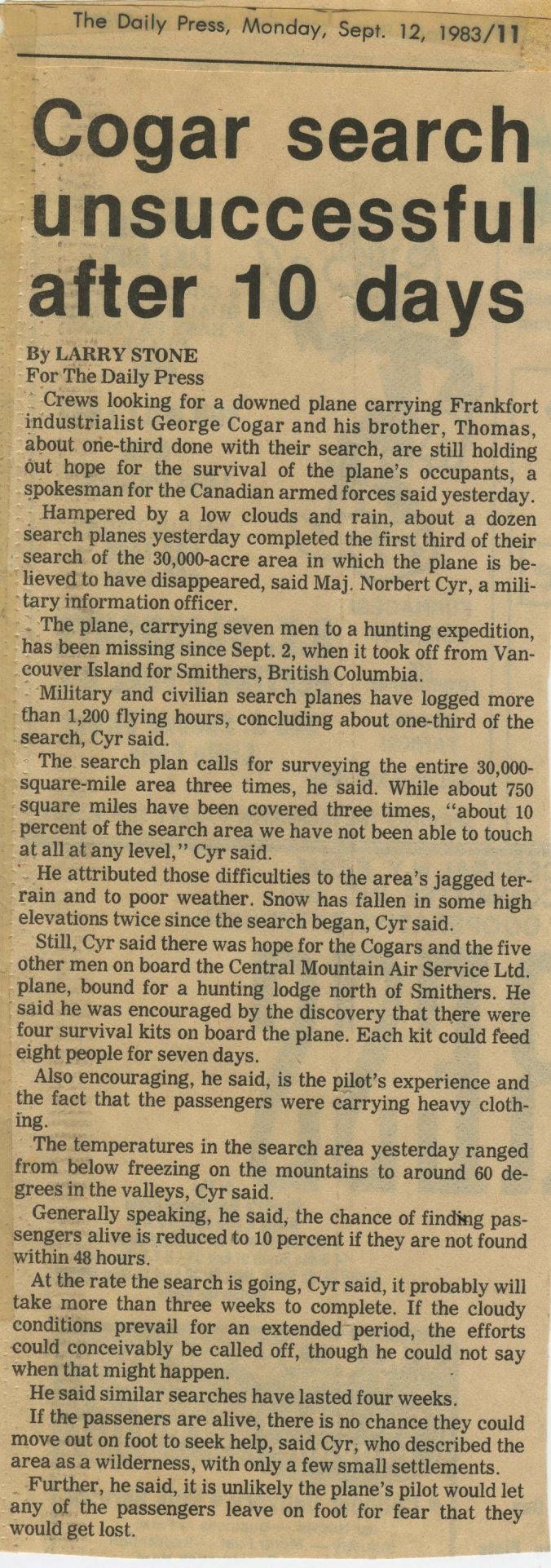 The Daily Press, Monday, Sept. 12, 1983/11

Cogar search unsuccessful after 10 days

By LARRY STONE
For The Daily Press

Crews looking for a downed plane carrying Frankfort industrialist George Cogar and his brother, Thomas, about one-third done with their search, are still holding out hope for the survival of the plane's occupants, a spokesman for the Canadian armed forces said yesterday.

Hampered by a low clouds and rain, about a dozen search planes yesterday completed the first third of their search of the 30,000-acre area in which the plane is believed to have disappeared, said Maj. Norbert Cyr, a military information officer.

The plane, carrying seven men to a hunting expedition, has been missing since Sept. 2, when it took off from Vancouver Island for Smithers, British Columbia.

Military and civilian search planes have logged more than 1,200 flying hours, concluding about one-third of the search, Cyr said.

The search plan calls for surveying the entire 30,000-square-mile area three times, he said. While about 750 square miles have been covered three times, "about 10 percent of the search area we have not been able to touch at all at any level," Cyr said.

He attributed those difficulties to the area's jagged terrain and to poor weather. Snow has fallen in some high elevations twice since the search began, Cyr said.

Still, Cyr said there was hope for the Cogars and the five other men on board the Central Mountain Air Service Ltd. plane, bound for a hunting lodge north of Smithers. He said he was encouraged by the discovery that there were four survival kits on board the plane. Each kit could feed eight people for seven days.

Also encouraging, he said, is the pilot's experience and the fact that the passengers were carrying heavy clothing.

The temperatures in the search area yesterday ranged from below freezing on the mountains to around 60 degrees in the valleys, Cyr said.

Generally speaking, he said, the chance of finding passengers alive is reduced to 10 percent if they are not found within 48 hours.

At the rate the search is going, Cyr said, it probably will take more than three weeks to complete. If the cloudy conditions prevail for an extended period, the efforts could conceivably be called off, though he could not say when that might happen.

He said similar searches have lasted four weeks.

If the passeners are alive, there is no chance they could move out on foot to seek help, said Cyr, who described the area as a wilderness, with only a few small settlements.

Further, he said, it is unlikely the plane's pilot would let any of the passengers leave on foot for fear that they would get lost.